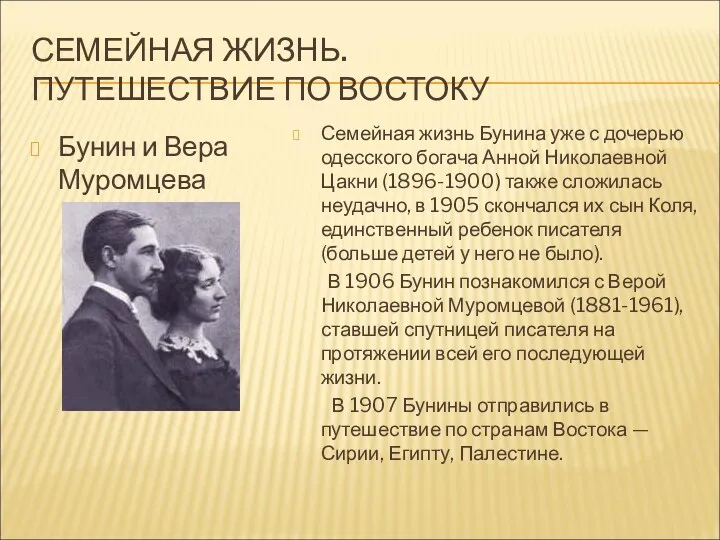 СЕМЕЙНАЯ ЖИЗНЬ. ПУТЕШЕСТВИЕ ПО ВОСТОКУ

Бунин и Вера Муромцева

Семейная жизнь Бунина уже с дочерью одесского богача Анной Николаевной Цакни (1896-1900) также сложилась неудачно, в 1905 скончался их сын Коля, единственный ребенок писателя (больше детей у него не было).

В 1906 Бунин познакомился с Верой Николаевной Муромцевой (1881-1961), ставшей спутницей писателя на протяжении всей его последующей жизни.

В 1907 Бунины отправились в путешествие по странам Востока — Сирии, Египту, Палестине.